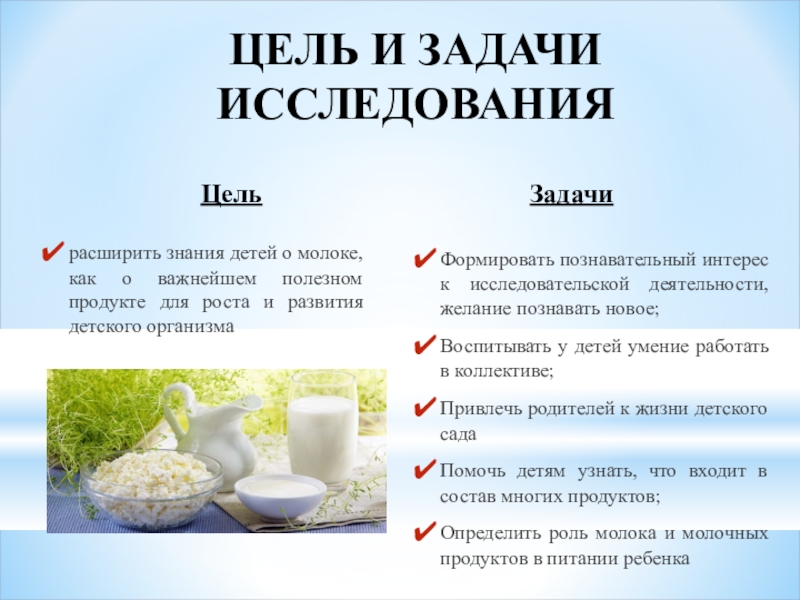 ЦЕЛЬ И ЗАДАЧИ ИССЛЕДОВАНИЯ

Цель

✔ расширить знания детей о молоке, как о важнейшем полезном продукте для роста и развития детского организма

Задачи

✔ Формировать познавательный интерес к исследовательской деятельности, желание познавать новое;

✔ Воспитывать у детей умение работать в коллективе;

✔ Привлечь родителей к жизни детского сада

✔ Помочь детям узнать, что входит в состав многих продуктов;

✔ Определить роль молока и молочных продуктов в питании ребенка